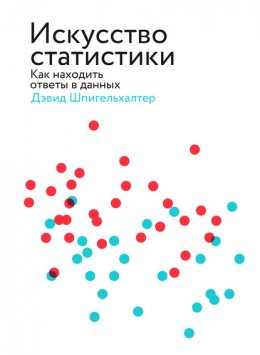 Искусство статистики

Как находить ответы в данных

Дэвид Шпигельхалтер